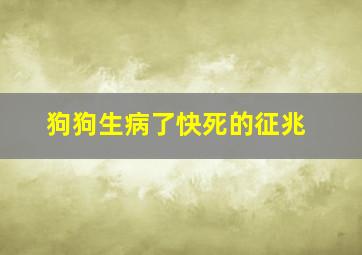 狗狗生病了快死的征兆